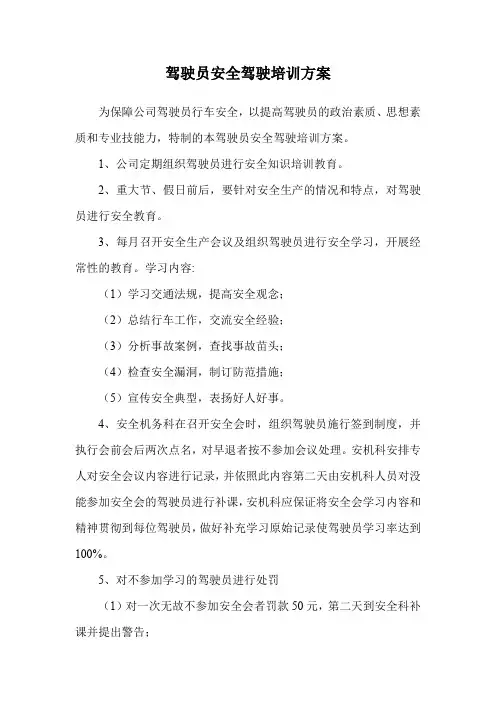 驾驶员安全驾驶培训方案

为保障公司驾驶员行车安全，以提高驾驶员的政治素质、思想素质和专业技能力，特制的本驾驶员安全驾驶培训方案。

1、公司定期组织驾驶员进行安全知识培训教育。

2、重大节、假日前后，要针对安全生产的情况和特点，对驾驶员进行安全教育。

3、每月召开安全生产会议及组织驾驶员进行安全学习，开展经常性的教育。学习内容:

（1）学习交通法规，提高安全观念；

（2）总结行车工作，交流安全经验；

（3）分析事故案例，查找事故苗头；

（4）检查安全漏洞，制订防范措施；

（5）宣传安全典型，表扬好人好事。

4、安全机务科在召开安全会时，组织驾驶员施行签到制度，并执行会前会后两次点名，对早退者按不参加会议处理。安机科安排专人对安全会议内容进行记录，并依照此内容第二天由安机科人员对没能参加安全会的驾驶员进行补课，安机科应保证将安全会学习内容和精神贯彻到每位驾驶员，做好补充学习原始记录使驾驶员学习率达到100%。

5、对不参加学习的驾驶员进行处罚

（1）对一次无故不参加安全会者罚款50元，第二天到安全科补课并提出警告；